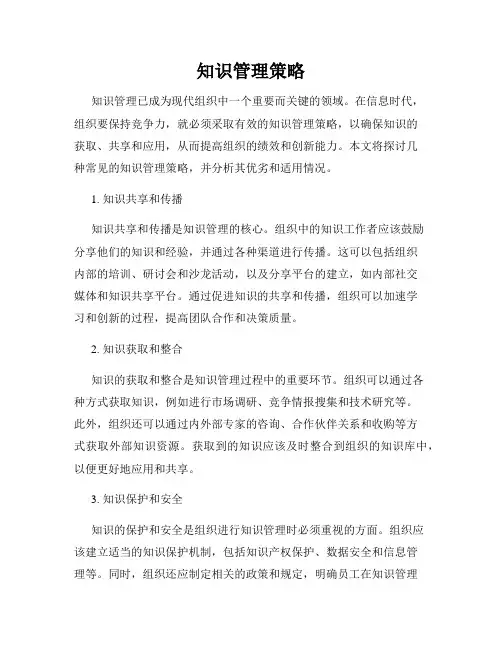 知识管理策略

知识管理已成为现代组织中一个重要而关键的领域。在信息时代，组织要保持竞争力，就必须采取有效的知识管理策略，以确保知识的获取、共享和应用，从而提高组织的绩效和创新能力。本文将探讨几种常见的知识管理策略，并分析其优劣和适用情况。

1. 知识共享和传播

知识共享和传播是知识管理的核心。组织中的知识工作者应该鼓励分享他们的知识和经验，并通过各种渠道进行传播。这可以包括组织内部的培训、研讨会和沙龙活动，以及分享平台的建立，如内部社交媒体和知识共享平台。通过促进知识的共享和传播，组织可以加速学习和创新的过程，提高团队合作和决策质量。

2. 知识获取和整合

知识的获取和整合是知识管理过程中的重要环节。组织可以通过各种方式获取知识，例如进行市场调研、竞争情报搜集和技术研究等。此外，组织还可以通过内外部专家的咨询、合作伙伴关系和收购等方式获取外部知识资源。获取到的知识应该及时整合到组织的知识库中，以便更好地应用和共享。

3. 知识保护和安全

知识的保护和安全是组织进行知识管理时必须重视的方面。组织应该建立适当的知识保护机制，包括知识产权保护、数据安全和信息管理等。同时，组织还应制定相关的政策和规定，明确员工在知识管理